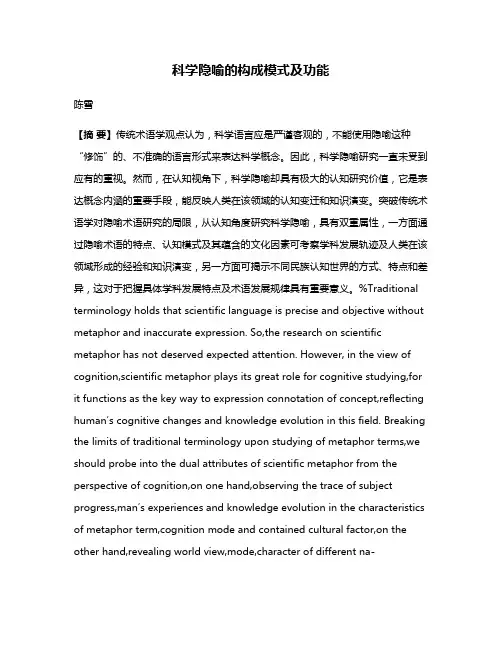 科学隐喻的构成模式及功能

陈雪

【摘 要】传统术语学观点认为，科学语言应是严谨客观的，不能使用隐喻这种“修饰”的、不准确的语言形式来表达科学概念。因此，科学隐喻研究一直未受到应有的重视。然而，在认知视角下，科学隐喻却具有极大的认知研究价值，它是表达概念内涵的重要手段，能反映人类在该领域的认知变迁和知识演变。突破传统术语学对隐喻术语研究的局限，从认知角度研究科学隐喻，具有双重属性，一方面通过隐喻术语的特点、认知模式及其蕴含的文化因素可考察学科发展轨迹及人类在该领域形成的经验和知识演变，另一方面可揭示不同民族认知世界的方式、特点和差异，这对于把握具体学科发展特点及术语发展规律具有重要意义。%Traditional terminology holds that scientific language is precise and objective without metaphor and inaccurate expression. So,the research on scientific metaphor has not deserved expected attention. However, in the view of cognition,scientific metaphor plays its great role for cognitive studying,for it functions as the key way to expression connotation of concept,reflecting human's cognitive changes and knowledge evolution in this field. Breaking the limits of traditional terminology upon studying of metaphor terms,we should probe into the dual attributes of scientific metaphor from the perspective of cognition,on one hand,observing the trace of subject progress,man's experiences and knowledge evolution in the characteristics of metaphor term,cognition mode and contained cultural factor,on the other hand,revealing world view,mode,character of different na-